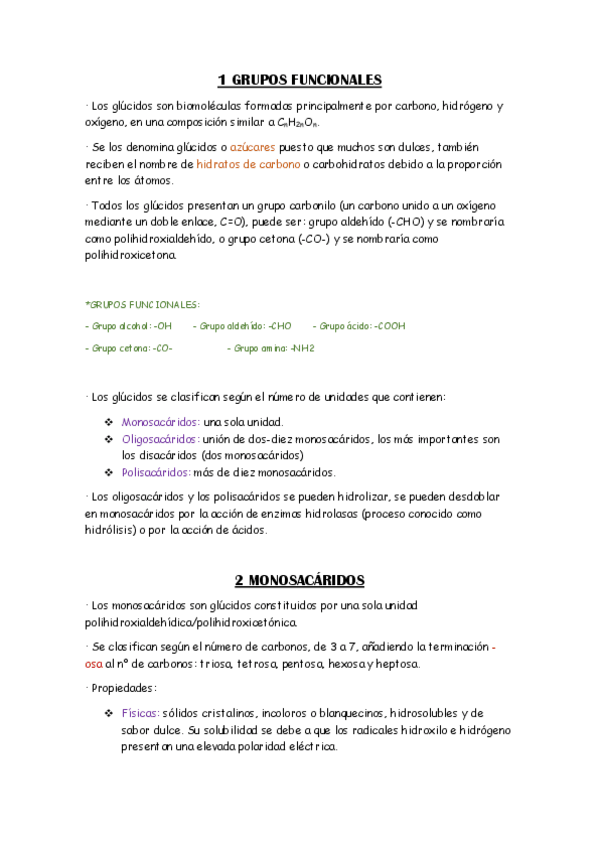 1 GRUPOS FUNCIONALES

· Los glúcidos son biomoléculas formadas principalmente por carbono, hidrógeno y oxígeno, en una composición similar a $C_nH_{2n}O_n$.

· Se los denomina glúcidos o azúcares puesto que muchos son dulces, también reciben el nombre de hidratos de carbono o carbohidratos debido a la proporción entre los átomos.

· Todos los glúcidos presentan un grupo carbonilo (un carbono unido a un oxígeno mediante un doble enlace, C=O), puede ser: grupo aldehído (-CHO) y se nombraría como polihidroxialdehído, o grupo cetona (-CO-) y se nombraría como polihidroxicetona.

*GRUPOS FUNCIONALES:

- Grupo alcohol: -OH - Grupo aldehído: -CHO - Grupo ácido: -COOH

- Grupo cetona: -CO- - Grupo amina: -NH2

· Los glúcidos se clasifican según el número de unidades que contienen:

❖ Monosacáridos: una sola unidad.
❖ Oligosacáridos: unión de dos-diez monosacáridos, los más importantes son los disacáridos (dos monosacáridos)
❖ Polisacáridos: más de diez monosacáridos.

· Los oligosacáridos y los polisacáridos se pueden hidrolizar, se pueden desdoblar en monosacáridos por la acción de enzimas hidrolasas (proceso conocido como hidrólisis) o por la acción de ácidos.

2 MONOSACÁRIDOS

· Los monosacáridos son glúcidos constituidos por una sola unidad polihidroxialdehídica/polihidroxicetónica.

· Se clasifican según el número de carbonos, de 3 a 7, añadiendo la terminación -osa al nº de carbonos: triosa, tetrosa, pentosa, hexosa y heptosa.

· Propiedades:

❖ Físicas: sólidos cristalinos, incoloros o blanquecinos, hidrosolubles y de sabor dulce. Su solubilidad se debe a que los radicales hidroxilo e hidrógeno presentan una elevada polaridad eléctrica.